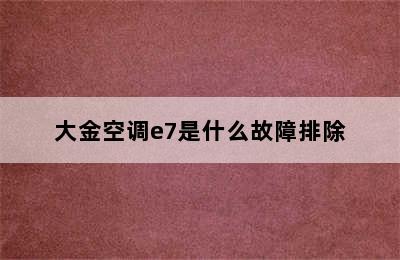 大金空调e7是什么故障排除